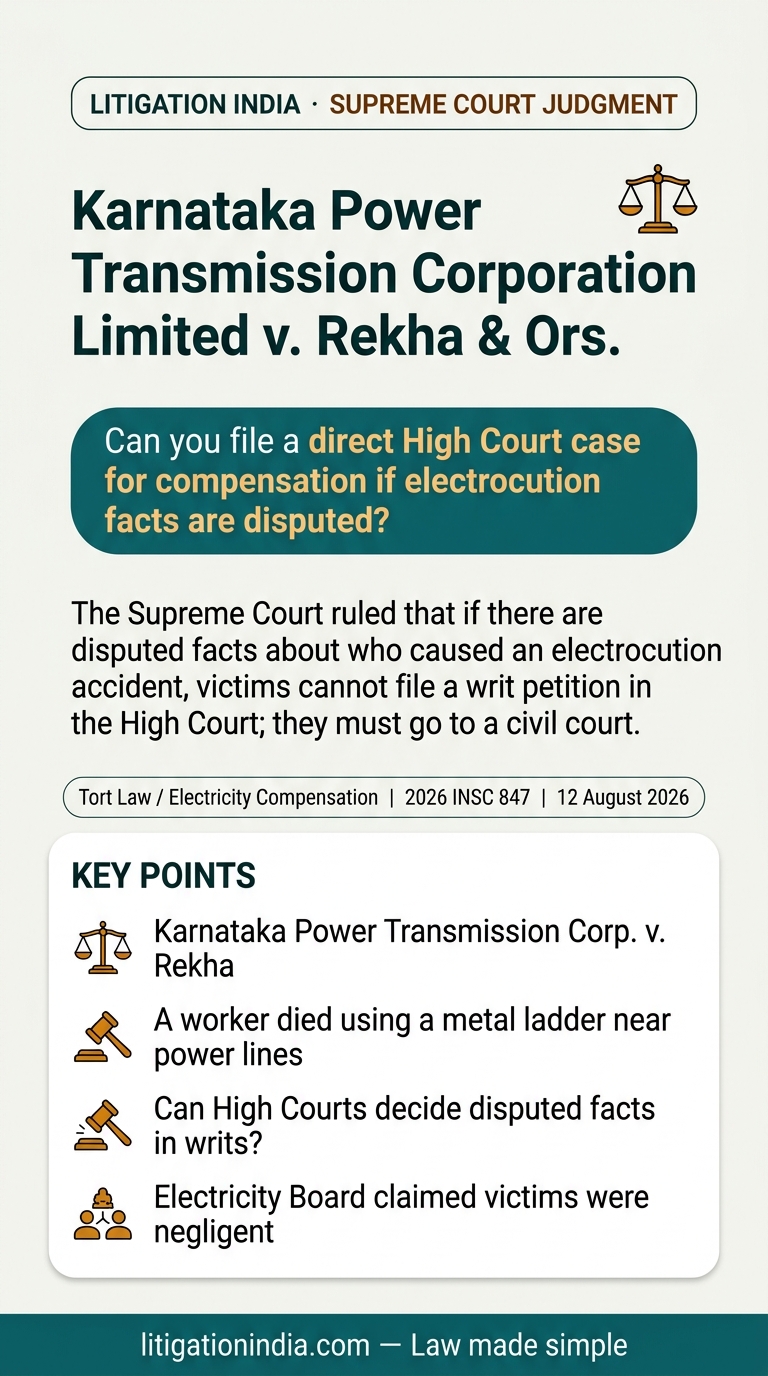 LITIGATION INDIA · SUPREME COURT JUDGMENT

Karnataka Power Transmission Corporation Limited v. Rekha & Ors.

Can you file a direct High Court case for compensation if electrocution facts are disputed?

The Supreme Court ruled that if there are disputed facts about who caused an electrocution accident, victims cannot file a writ petition in the High Court; they must go to a civil court.

Tort Law / Electricity Compensation | 2026 INSC 847 | 12 August 2026

KEY POINTS

Karnataka Power Transmission Corp. v. Rekha

A worker died using a metal ladder near power lines

Can High Courts decide disputed facts in writs?

Electricity Board claimed victims were negligent

litigationindia.com — Law made simple